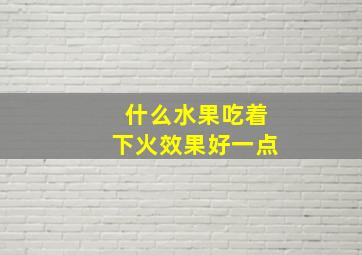 什么水果吃着
下火效果好一点